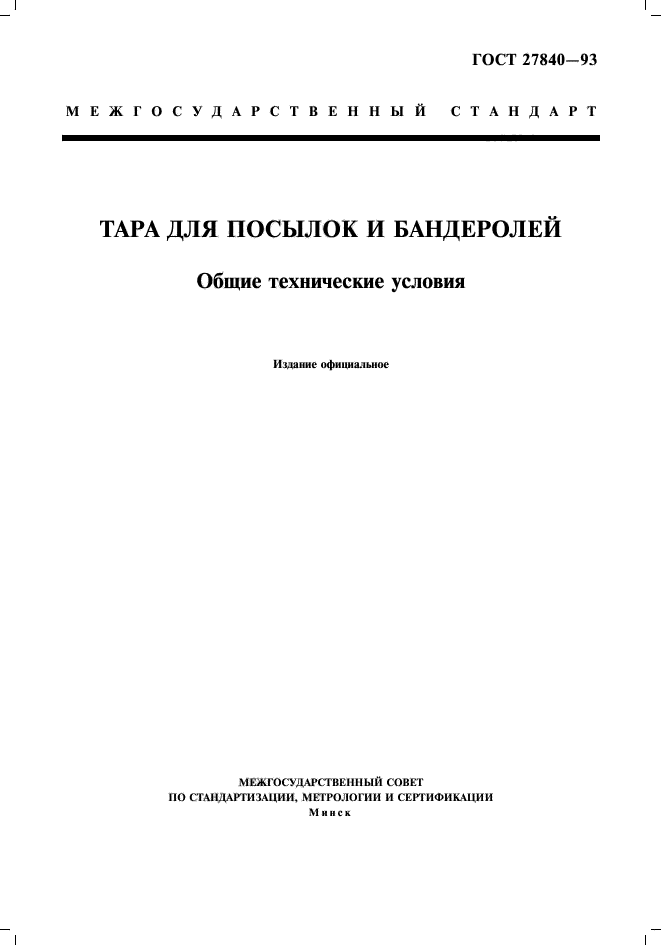 ГОСТ 27840—93

МЕЖГОСУДАРСТВЕННЫЙ СТАНДАРТ

ТАРА ДЛЯ ПОСЫЛОК И БАНДЕРОЛЕЙ

Общие технические условия

Издание официальное

МЕЖГОСУДАРСТВЕННЫЙ СОВЕТ
ПО СТАНДАРТИЗАЦИИ, МЕТРОЛОГИИ И СЕРТИФИКАЦИИ
Минск